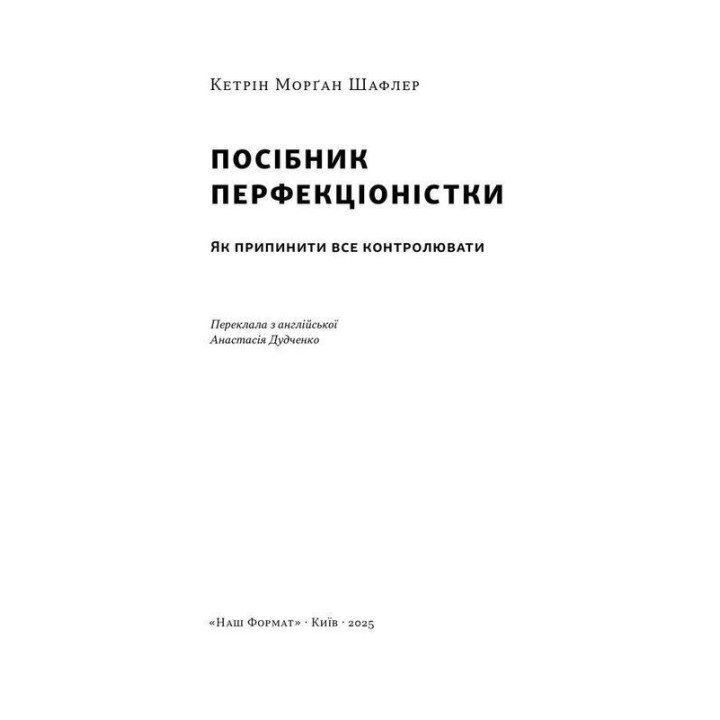 Кетрін Морґан Шафлер

ПОСІБНИК ПЕРФЕКЦІОНІСТКИ

Як припинити все контролювати

Переклала з англійської
Анастасія Дудченко

«Наш Формат» · Київ · 2025